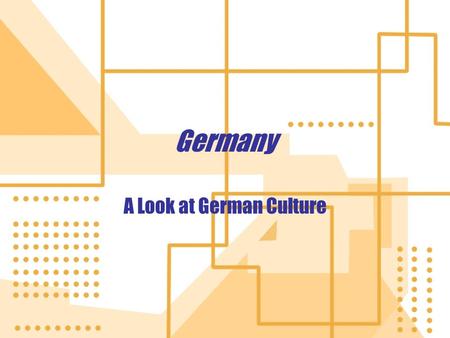 Germany

A Look at German Culture